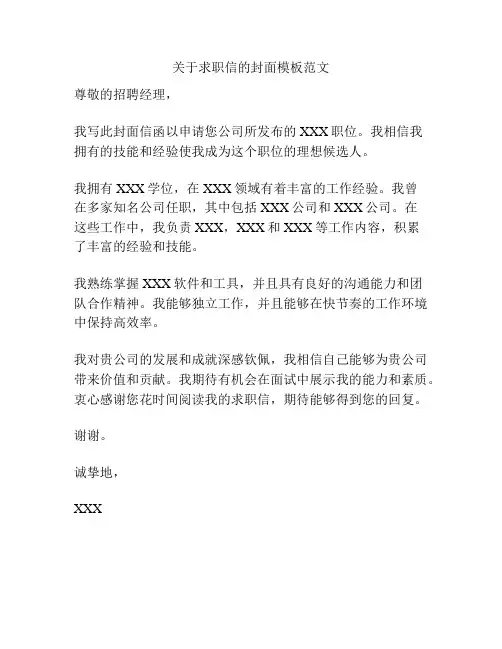 关于求职信的封面模板范文

尊敬的招聘经理，

我写此封面信函以申请您公司所发布的 XXX 职位。我相信我拥有的技能和经验使我成为这个职位的理想候选人。

我拥有 XXX 学位，在 XXX 领域有着丰富的工作经验。我曾在多家知名公司任职，其中包括 XXX 公司和 XXX 公司。在这些工作中，我负责 XXX，XXX 和 XXX 等工作内容，积累了丰富的经验和技能。

我熟练掌握 XXX 软件和工具，并且具有良好的沟通能力和团队合作精神。我能够独立工作，并且能够在快节奏的工作环境中保持高效率。

我对贵公司的发展和成就深感钦佩，我相信自己能够为贵公司带来价值和贡献。我期待有机会在面试中展示我的能力和素质。衷心感谢您花时间阅读我的求职信，期待能够得到您的回复。

谢谢。

诚挚地，

XXX